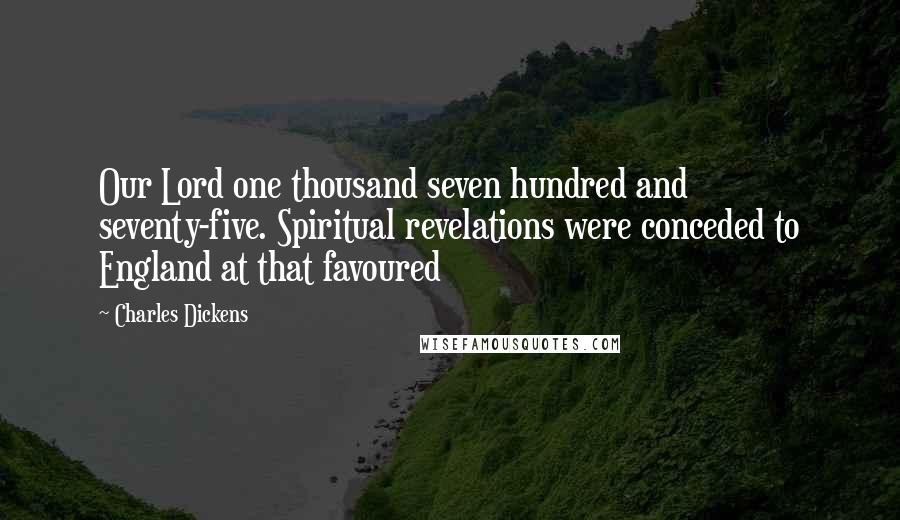 Our Lord one thousand seven hundred and seventy-five. Spiritual revelations were conceded to England at that favoured

~ Charles Dickens

WISEFAMOUSQUOTES.COM